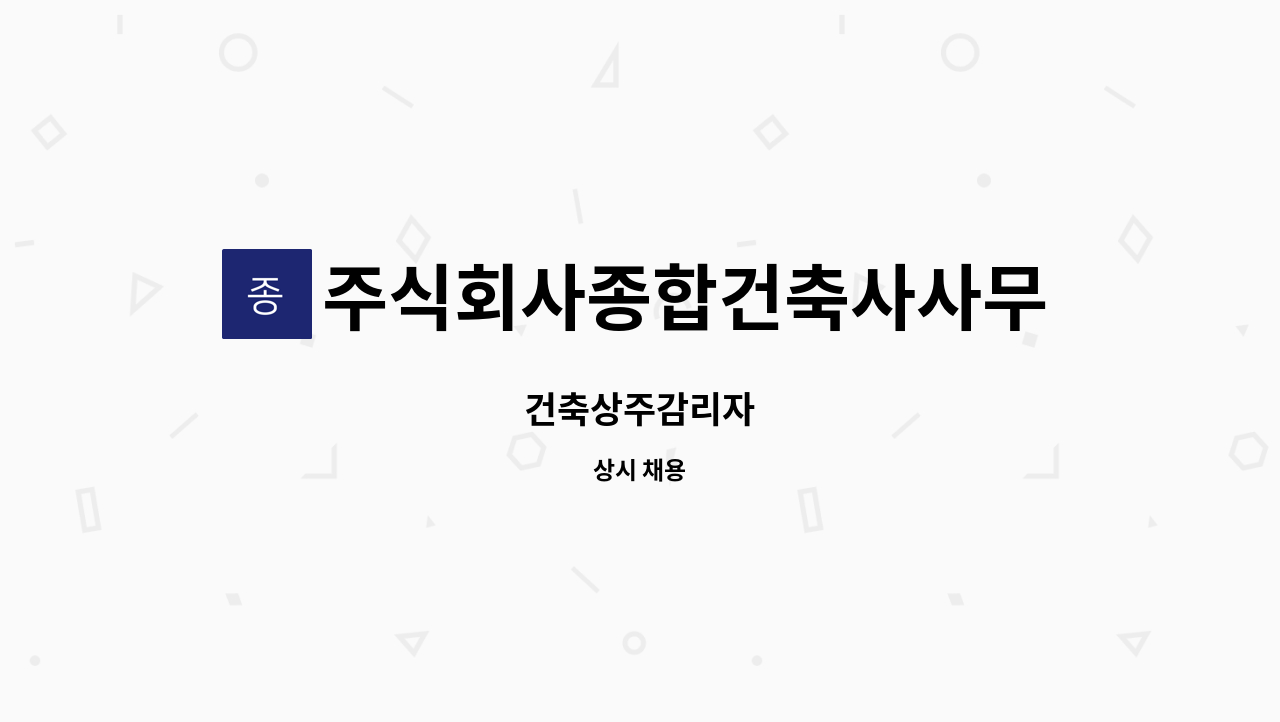 종

주식회사종합건축사사무

건축상주감리자

상시 채용